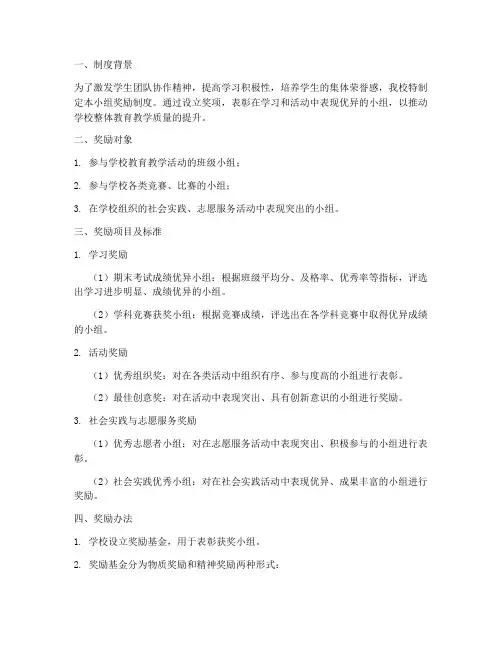 一、制度背景

为了激发学生团队协作精神，提高学习积极性，培养学生的集体荣誉感，我校特制定本小组奖励制度。通过设立奖项，表彰在学习和活动中表现优异的小组，以推动学校整体教育教学质量的提升。

二、奖励对象

1. 参与学校教育教学活动的班级小组；

2. 参与学校各类竞赛、比赛的小组；

3. 在学校组织的社会实践、志愿服务活动中表现突出的小组。

三、奖励项目及标准

1. 学习奖励

（1）期末考试成绩优异小组：根据班级平均分、及格率、优秀率等指标，评选出学习进步明显、成绩优异的小组。

（2）学科竞赛获奖小组：根据竞赛成绩，评选出在各学科竞赛中取得优异成绩的小组。

2. 活动奖励

（1）优秀组织奖：对在各类活动中组织有序、参与度高的小组进行表彰。

（2）最佳创意奖：对在活动中表现突出、具有创新意识的小组进行奖励。

3. 社会实践与志愿服务奖励

（1）优秀志愿者小组：对在志愿服务活动中表现突出、积极参与的小组进行表彰。

（2）社会实践优秀小组：对在社会实践活动中表现优异、成果丰富的小组进行奖励。

四、奖励办法

1. 学校设立奖励基金，用于表彰获奖小组。

2. 奖励基金分为物质奖励和精神奖励两种形式：